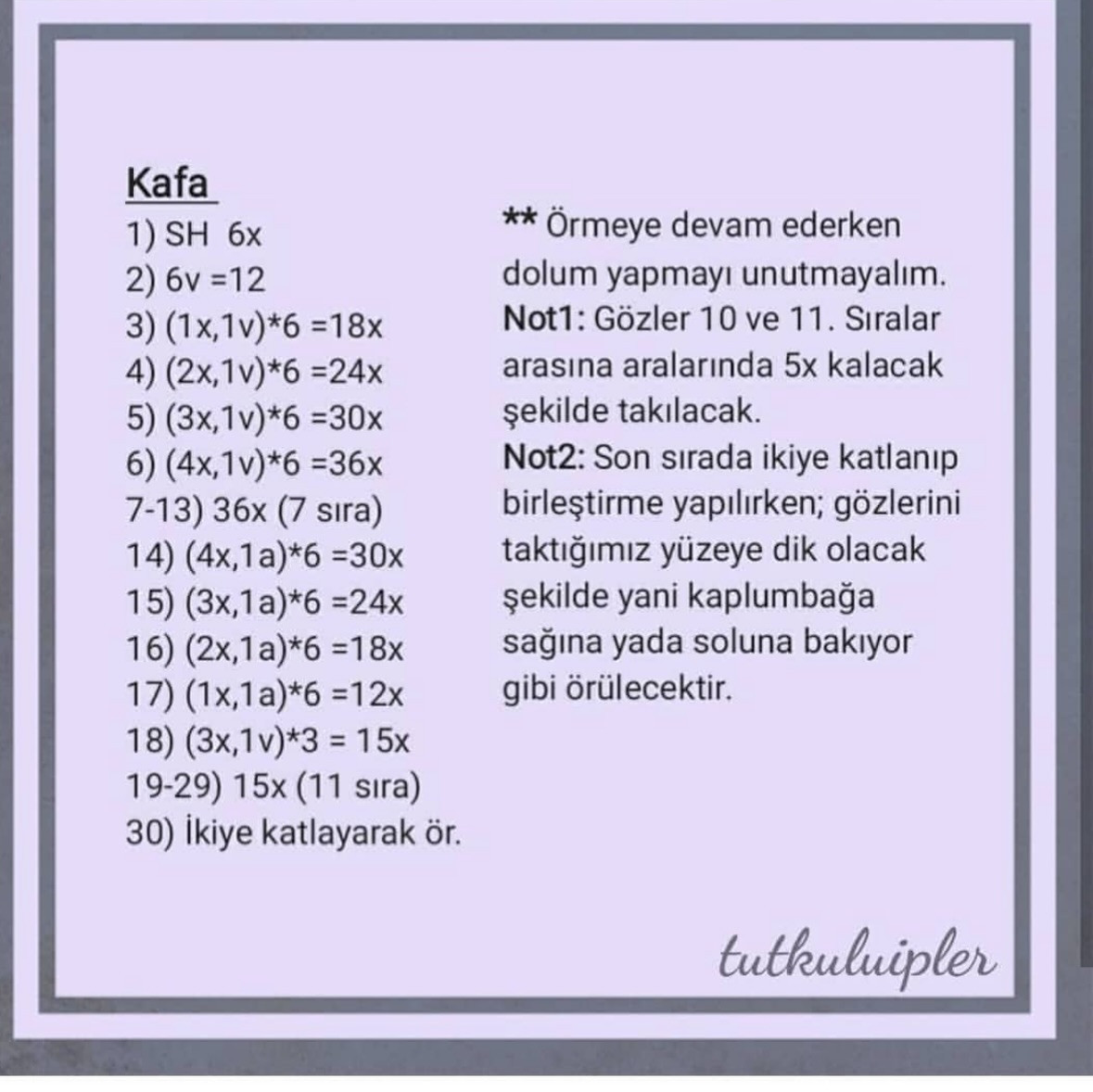 Kafa
1) SH 6x
2) 6v =12
3) (1x,1v)*6 =18x
4) (2x,1v)*6 =24x
5) (3x,1v)*6 =30x
6) (4x,1v)*6 =36x
7-13) 36x (7 sıra)
14) (4x,1a)*6 =30x
15) (3x,1a)*6 =24x
16) (2x,1a)*6 =18x
17) (1x,1a)*6 =12x
18) (3x,1v)*3 = 15x
19-29) 15x (11 sıra)
30) İkiye katlayarak ör.

** Örmeye devam ederken dolum yapmayı unutmayalım.
Not1: Gözler 10 ve 11. Sıralar arasına aralarında 5x kalacak şekilde takılacak.
Not2: Son sırada ikiye katlanıp birleştirme yapılırken; gözlerini taktığımız yüzeye dik olacak şekilde yani kaplumbağa sağına yada soluna bakıyor gibi örülecektir.

tutkuluipler